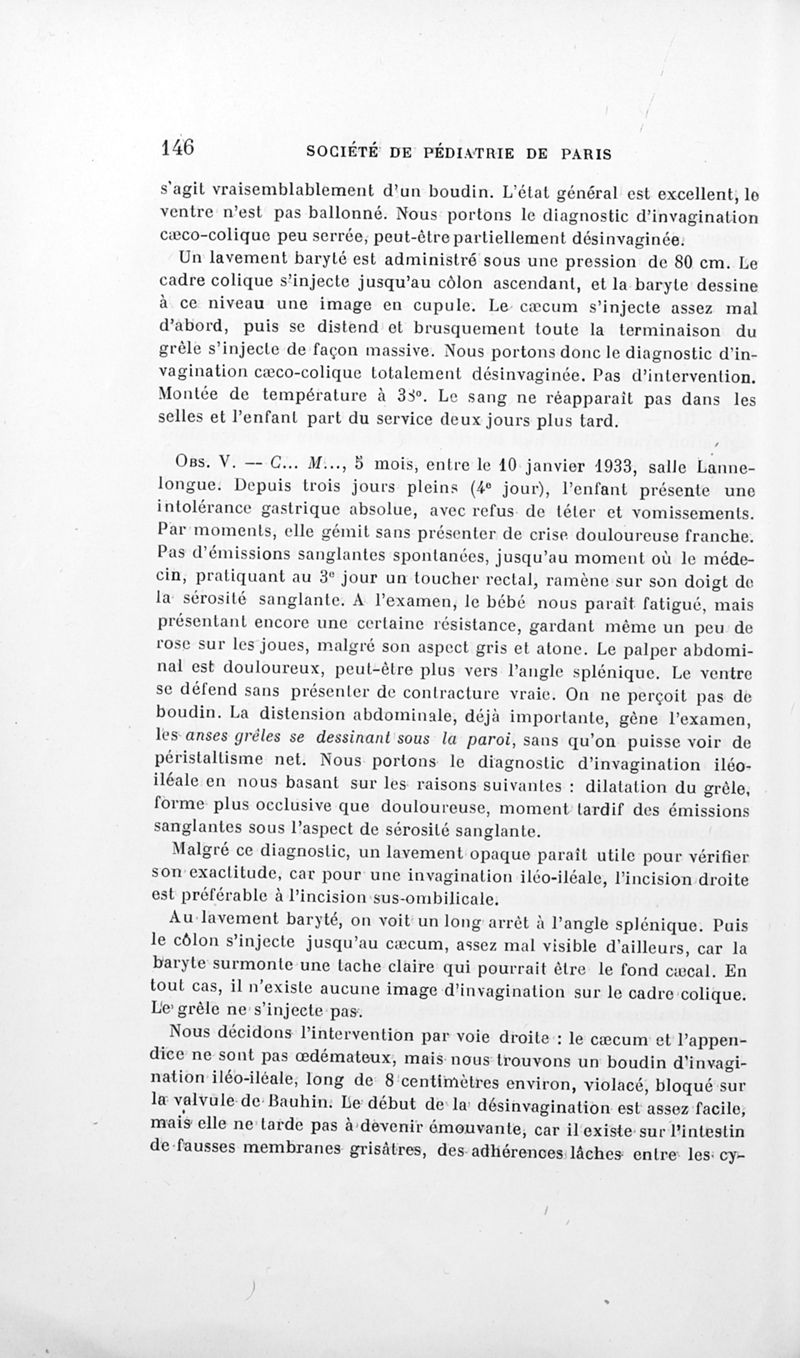 146 SOCIÉTÉ DE PÉDIATRIE DE PARIS

s'agit vraisemblablement d'un boudin. L'état général est excellent, le ventre n'est pas ballonné. Nous portons le diagnostic d'invagination cæco-colique peu serrée, peut-être partiellement désinvaginée.

Un lavement baryté est administré sous une pression de 80 cm. Le cadre colique s'injecte jusqu'au côlon ascendant, et la baryte dessine à ce niveau une image en cupule. Le cæcum s'injecte assez mal d'abord, puis se distend et brusquement toute la terminaison du grêle s'injecte de façon massive. Nous portons donc le diagnostic d'invagination cæco-colique totalement désinvaginée. Pas d'intervention. Montée de température à 38°. Le sang ne réapparaît pas dans les selles et l'enfant part du service deux jours plus tard.

Obs. V. — C... M..., 5 mois, entre le 10 janvier 1933, salle Lannelongue. Depuis trois jours pleins (4e jour), l'enfant présente une intolérance gastrique absolue, avec refus de téter et vomissements. Par moments, elle gémit sans présenter de crise douloureuse franche. Pas d'émissions sanglantes spontanées, jusqu'au moment où le médecin, pratiquant au 3e jour un toucher rectal, ramène sur son doigt de la sérosité sanglante. A l'examen, le bébé nous paraît fatigué, mais présentant encore une certaine résistance, gardant même un peu de rose sur les joues, malgré son aspect gris et atone. Le palper abdominal est douloureux, peut-être plus vers l'angle splénique. Le ventre se défend sans présenter de contracture vraie. On ne perçoit pas de boudin. La distension abdominale, déjà importante, gêne l'examen, les anses grêles se dessinant sous la paroi, sans qu'on puisse voir de péristaltisme net. Nous portons le diagnostic d'invagination iléo-iléale en nous basant sur les raisons suivantes : dilatation du grêle, forme plus occlusive que douloureuse, moment tardif des émissions sanglantes sous l'aspect de sérosité sanglante.

Malgré ce diagnostic, un lavement opaque paraît utile pour vérifier son exactitude, car pour une invagination iléo-iléale, l'incision droite est préférable à l'incision sus-ombilicale.

Au lavement baryté, on voit un long arrêt à l'angle splénique. Puis le côlon s'injecte jusqu'au cæcum, assez mal visible d'ailleurs, car la baryte surmonte une tache claire qui pourrait être le fond cæcal. En tout cas, il n'existe aucune image d'invagination sur le cadre colique. Le grêle ne s'injecte pas.

Nous décidons l'intervention par voie droite : le cæcum et l'appendice ne sont pas œdémateux, mais nous trouvons un boudin d'invagination iléo-iléale, long de 8 centimètres environ, violacé, bloqué sur la valvule de Bauhin. Le début de la désinvagination est assez facile, mais elle ne tarde pas à devenir émouvante, car il existe sur l'intestin de fausses membranes grisâtres, des adhérences lâches entre les cy-